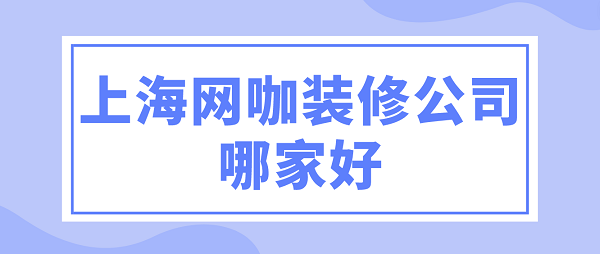 上海网咖装修公司
哪家好